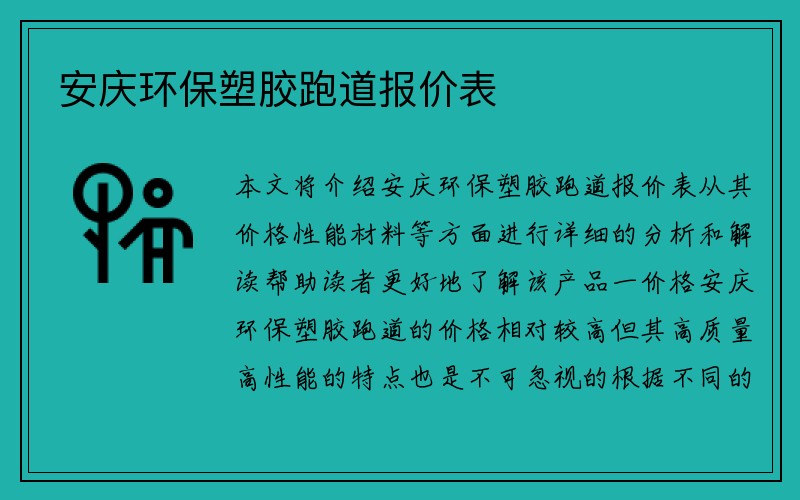 安庆环保塑胶跑道报价表

本文将介绍安庆环保塑胶跑道报价表从其价格性能材料等方面进行详细的分析和解读帮助读者更好地了解该产品一价格安庆环保塑胶跑道的价格相对较高但其高质量高性能的特点也是不可忽视的根据不同的